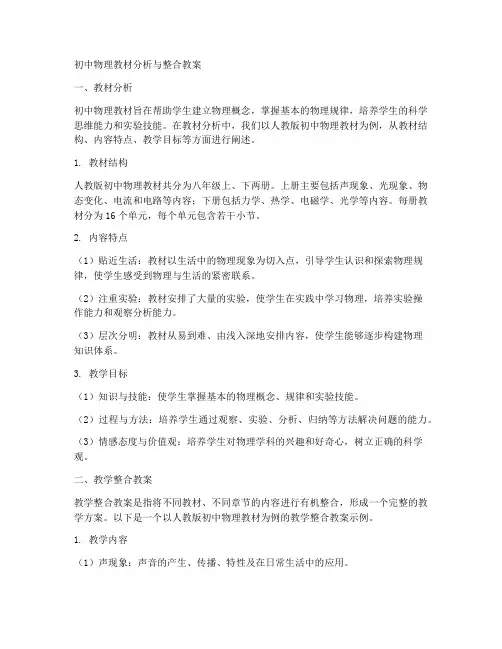 初中物理教材分析与整合教案

一、教材分析

初中物理教材旨在帮助学生建立物理概念，掌握基本的物理规律，培养学生的科学思维能力和实验技能。在教材分析中，我们以人教版初中物理教材为例，从教材结构、内容特点、教学目标等方面进行阐述。

1. 教材结构

人教版初中物理教材共分为八年级上、下两册。上册主要包括声现象、光现象、物态变化、电流和电路等内容；下册包括力学、热学、电磁学、光学等内容。每册教材分为16个单元，每个单元包含若干小节。

2. 内容特点

（1）贴近生活：教材以生活中的物理现象为切入点，引导学生认识和探索物理规律，使学生感受到物理与生活的紧密联系。

（2）注重实验：教材安排了大量的实验，使学生在实践中学习物理，培养实验操作能力和观察分析能力。

（3）层次分明：教材从易到难、由浅入深地安排内容，使学生能够逐步构建物理知识体系。

3. 教学目标

（1）知识与技能：使学生掌握基本的物理概念、规律和实验技能。

（2）过程与方法：培养学生通过观察、实验、分析、归纳等方法解决问题的能力。

（3）情感态度与价值观：培养学生对物理学科的兴趣和好奇心，树立正确的科学观。

二、教学整合教案

教学整合教案是指将不同教材、不同章节的内容进行有机整合，形成一个完整的教学方案。以下是一个以人教版初中物理教材为例的教学整合教案示例。

1. 教学内容

（1）声现象：声音的产生、传播、特性及在日常生活中的应用。